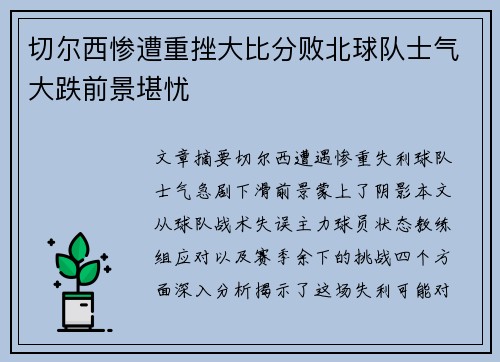 切尔西惨遭重挫大比分败北球队士气大跌前景堪忧

文章摘要切尔西遭遇惨重失利球队士气急剧下滑前景蒙上了阴影本文从球队战术失误主力球员状态教练组应对以及赛季余下的挑战四个方面深入分析揭示了这场失利可能对